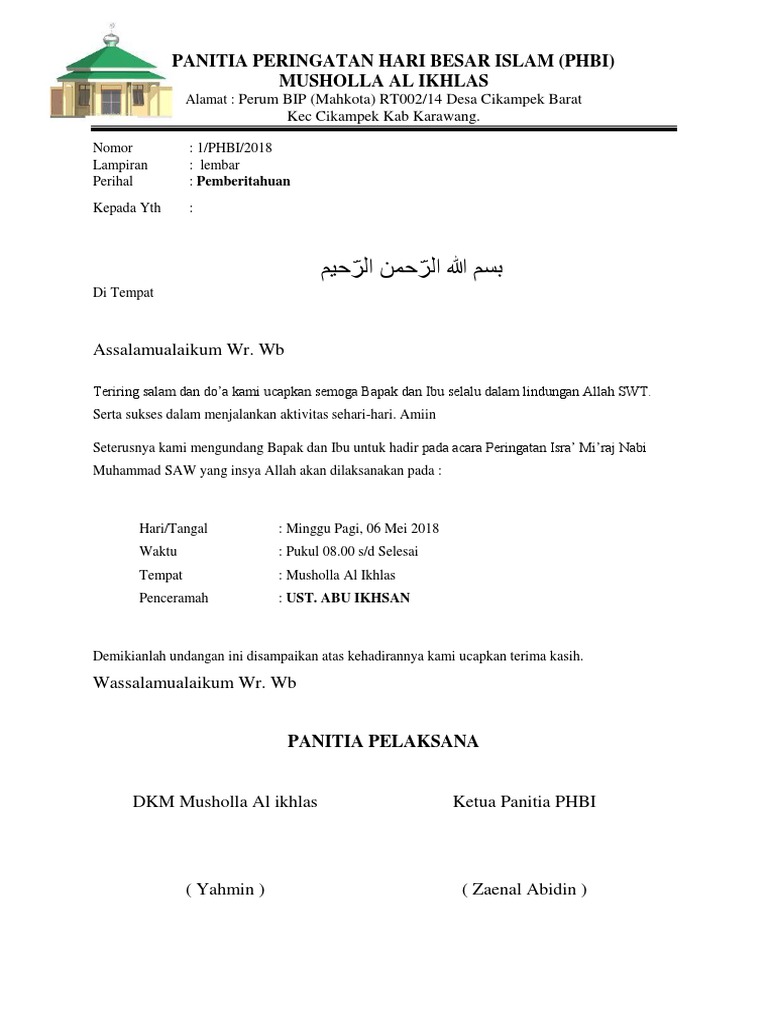 PANITIA PERINGATAN HARI BESAR ISLAM (PHBI)
MUSHOLLA AL IKHLAS
Alamat : Perum BIP (Mahkota) RT002/14 Desa Cikampek Barat
Kec Cikampek Kab Karawang.

Nomor : 1/PHBI/2018
Lampiran : lembar
Perihal : Pemberitahuan

Kepada Yth :

بسم الله الرّحمن الرّحيم

Di Tempat

Assalamualaikum Wr. Wb

Teriring salam dan do'a kami ucapkan semoga Bapak dan Ibu selalu dalam lindungan Allah SWT. Serta sukses dalam menjalankan aktivitas sehari-hari. Amiin

Seterusnya kami mengundang Bapak dan Ibu untuk hadir pada acara Peringatan Isra' Mi'raj Nabi Muhammad SAW yang insya Allah akan dilaksanakan pada :

Hari/Tangal : Minggu Pagi, 06 Mei 2018
Waktu : Pukul 08.00 s/d Selesai
Tempat : Musholla Al Ikhlas
Penceramah : UST. ABU IKHSAN

Demikianlah undangan ini disampaikan atas kehadirannya kami ucapkan terima kasih.
Wassalamualaikum Wr. Wb

PANITIA PELAKSANA

DKM Musholla Al ikhlas

( Yahmin )

Ketua Panitia PHBI

( Zaenal Abidin )